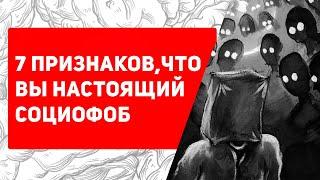 7 ПРИЗНАКОВ,ЧТО ВЫ НАСТОЯЩИЙ СОЦИОФОБ